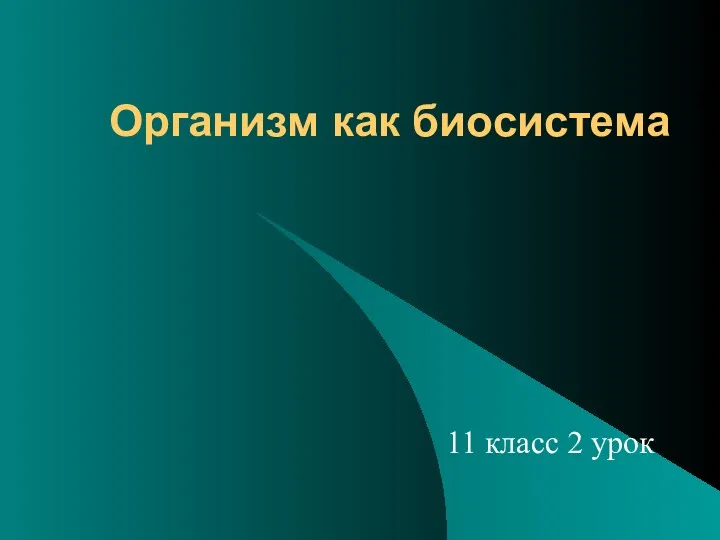 Организм как биосистема

11 класс 2 урок